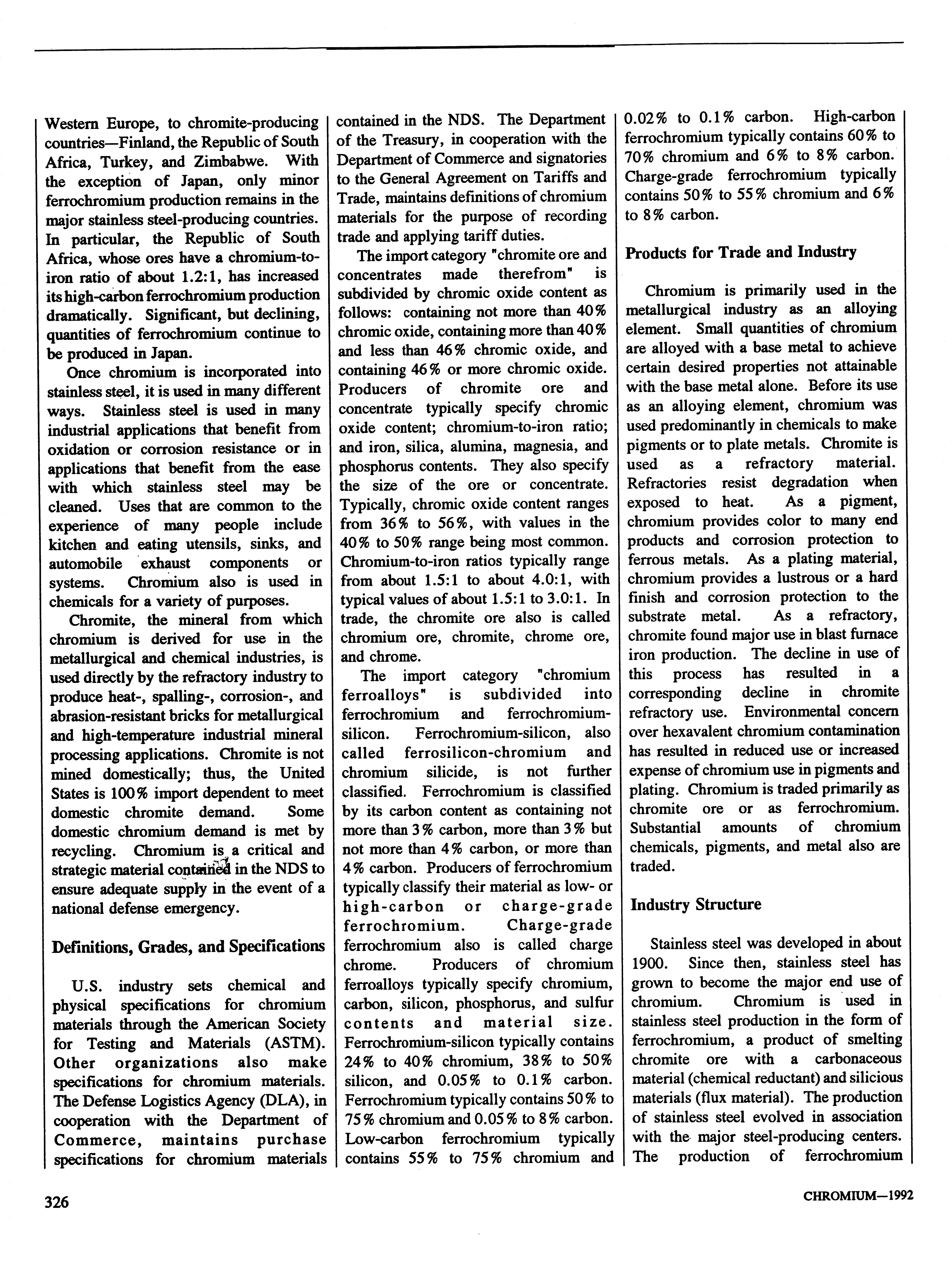 Western Europe, to chromite-producing countries—Finland, the Republic of South Africa, Turkey, and Zimbabwe. With the exception of Japan, only minor ferrochromium production remains in the major stainless steel-producing countries. In particular, the Republic of South Africa, whose ores have a chromium-to-iron ratio of about 1.2:1, has increased its high-carbon ferrochromium production dramatically. Significant, but declining, quantities of ferrochromium continue to be produced in Japan.

Once chromium is incorporated into stainless steel, it is used in many different ways. Stainless steel is used in many industrial applications that benefit from oxidation or corrosion resistance or in applications that benefit from the ease with which stainless steel may be cleaned. Uses that are common to the experience of many people include kitchen and eating utensils, sinks, and automobile exhaust components or systems. Chromium also is used in chemicals for a variety of purposes.

Chromite, the mineral from which chromium is derived for use in the metallurgical and chemical industries, is used directly by the refractory industry to produce heat-, spalling-, corrosion-, and abrasion-resistant bricks for metallurgical and high-temperature industrial mineral processing applications. Chromite is not mined domestically; thus, the United States is 100% import dependent to meet domestic chromite demand. Some domestic chromium demand is met by recycling. Chromium is a critical and strategic material contained in the NDS to ensure adequate supply in the event of a national defense emergency.

Definitions, Grades, and Specifications

U.S. industry sets chemical and physical specifications for chromium materials through the American Society for Testing and Materials (ASTM). Other organizations also make specifications for chromium materials. The Defense Logistics Agency (DLA), in cooperation with the Department of Commerce, maintains purchase specifications for chromium materials contained in the NDS. The Department of the Treasury, in cooperation with the Department of Commerce and signatories to the General Agreement on Tariffs and Trade, maintains definitions of chromium materials for the purpose of recording trade and applying tariff duties.

The import category "chromite ore and concentrates made therefrom" is subdivided by chromic oxide content as follows: containing not more than 40% chromic oxide, containing more than 40% and less than 46% chromic oxide, and containing 46% or more chromic oxide. Producers of chromite ore and concentrate typically specify chromic oxide content; chromium-to-iron ratio; and iron, silica, alumina, magnesia, and phosphorus contents. They also specify the size of the ore or concentrate. Typically, chromic oxide content ranges from 36% to 56%, with values in the 40% to 50% range being most common. Chromium-to-iron ratios typically range from about 1.5:1 to about 4.0:1, with typical values of about 1.5:1 to 3.0:1. In trade, the chromite ore also is called chromium ore, chromite, chrome ore, and chrome.

The import category "chromium ferroalloys" is subdivided into ferrochromium and ferrochromium-silicon. Ferrochromium-silicon, also called ferrosilicon-chromium and chromium silicide, is not further classified. Ferrochromium is classified by its carbon content as containing not more than 3% carbon, more than 3% but not more than 4% carbon, or more than 4% carbon. Producers of ferrochromium typically classify their material as low- or high-carbon or charge-grade ferrochromium. Charge-grade ferrochromium also is called charge chrome. Producers of chromium ferroalloys typically specify chromium, carbon, silicon, phosphorus, and sulfur contents and material size. Ferrochromium-silicon typically contains 24% to 40% chromium, 38% to 50% silicon, and 0.05% to 0.1% carbon. Ferrochromium typically contains 50% to 75% chromium and 0.05% to 8% carbon. Low-carbon ferrochromium typically contains 55% to 75% chromium and 0.02% to 0.1% carbon. High-carbon ferrochromium typically contains 60% to 70% chromium and 6% to 8% carbon. Charge-grade ferrochromium typically contains 50% to 55% chromium and 6% to 8% carbon.

Products for Trade and Industry

Chromium is primarily used in the metallurgical industry as an alloying element. Small quantities of chromium are alloyed with a base metal to achieve certain desired properties not attainable with the base metal alone. Before its use as an alloying element, chromium was used predominantly in chemicals to make pigments or to plate metals. Chromite is used as a refractory material. Refractories resist degradation when exposed to heat. As a pigment, chromium provides color to many end products and corrosion protection to ferrous metals. As a plating material, chromium provides a lustrous or a hard finish and corrosion protection to the substrate metal. As a refractory, chromite found major use in blast furnace iron production. The decline in use of this process has resulted in a corresponding decline in chromite refractory use. Environmental concern over hexavalent chromium contamination has resulted in reduced use or increased expense of chromium use in pigments and plating. Chromium is traded primarily as chromite ore or as ferrochromium. Substantial amounts of chromium chemicals, pigments, and metal also are traded.

Industry Structure

Stainless steel was developed in about 1900. Since then, stainless steel has grown to become the major end use of chromium. Chromium is used in stainless steel production in the form of ferrochromium, a product of smelting chromite ore with a carbonaceous material (chemical reductant) and silicious materials (flux material). The production of stainless steel evolved in association with the major steel-producing centers. The production of ferrochromium

326

CHROMIUM—1992